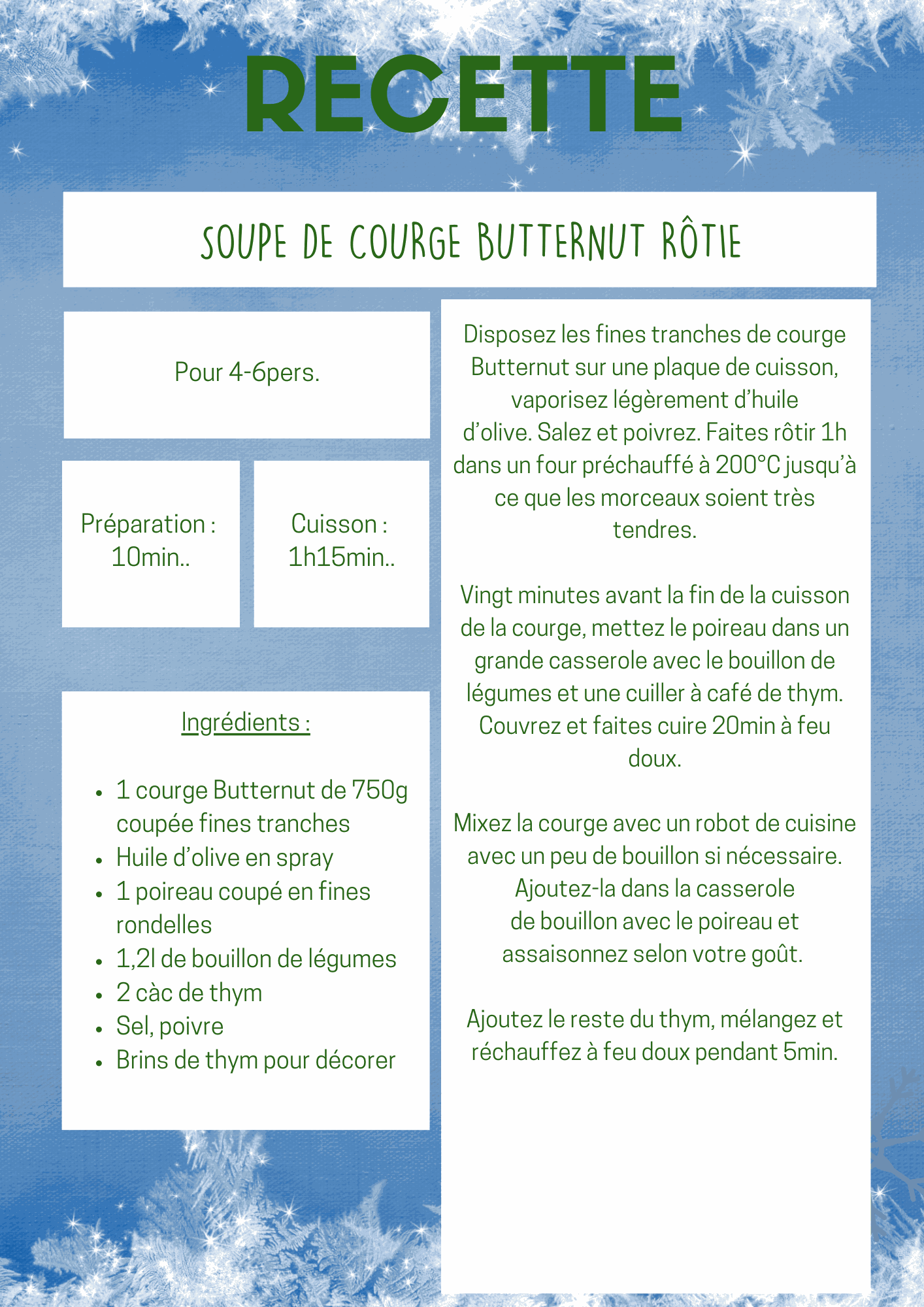 RECETTE

SOUPE DE COURGE BUTTERNUT RÔTIE

Pour 4-6pers.

Préparation : 10min..

Cuisson : 1h15min..

Ingrédients :

- 1 courge Butternut de 750g coupée fines tranches
- Huile d'olive en spray
- 1 poireau coupé en fines rondelles
- 1,2l de bouillon de légumes
- 2 càc de thym
- Sel, poivre
- Brins de thym pour décorer

Disposez les fines tranches de courge Butternut sur une plaque de cuisson, vaporisez légèrement d'huile d'olive. Salez et poivrez. Faites rôtir 1h dans un four préchauffé à 200°C jusqu'à ce que les morceaux soient très tendres.

Vingt minutes avant la fin de la cuisson de la courge, mettez le poireau dans un grande casserole avec le bouillon de légumes et une cuiller à café de thym. Couvrez et faites cuire 20min à feu doux.

Mixez la courge avec un robot de cuisine avec un peu de bouillon si nécessaire. Ajoutez-la dans la casserole de bouillon avec le poireau et assaisonnez selon votre goût.

Ajoutez le reste du thym, mélangez et réchauffez à feu doux pendant 5min.